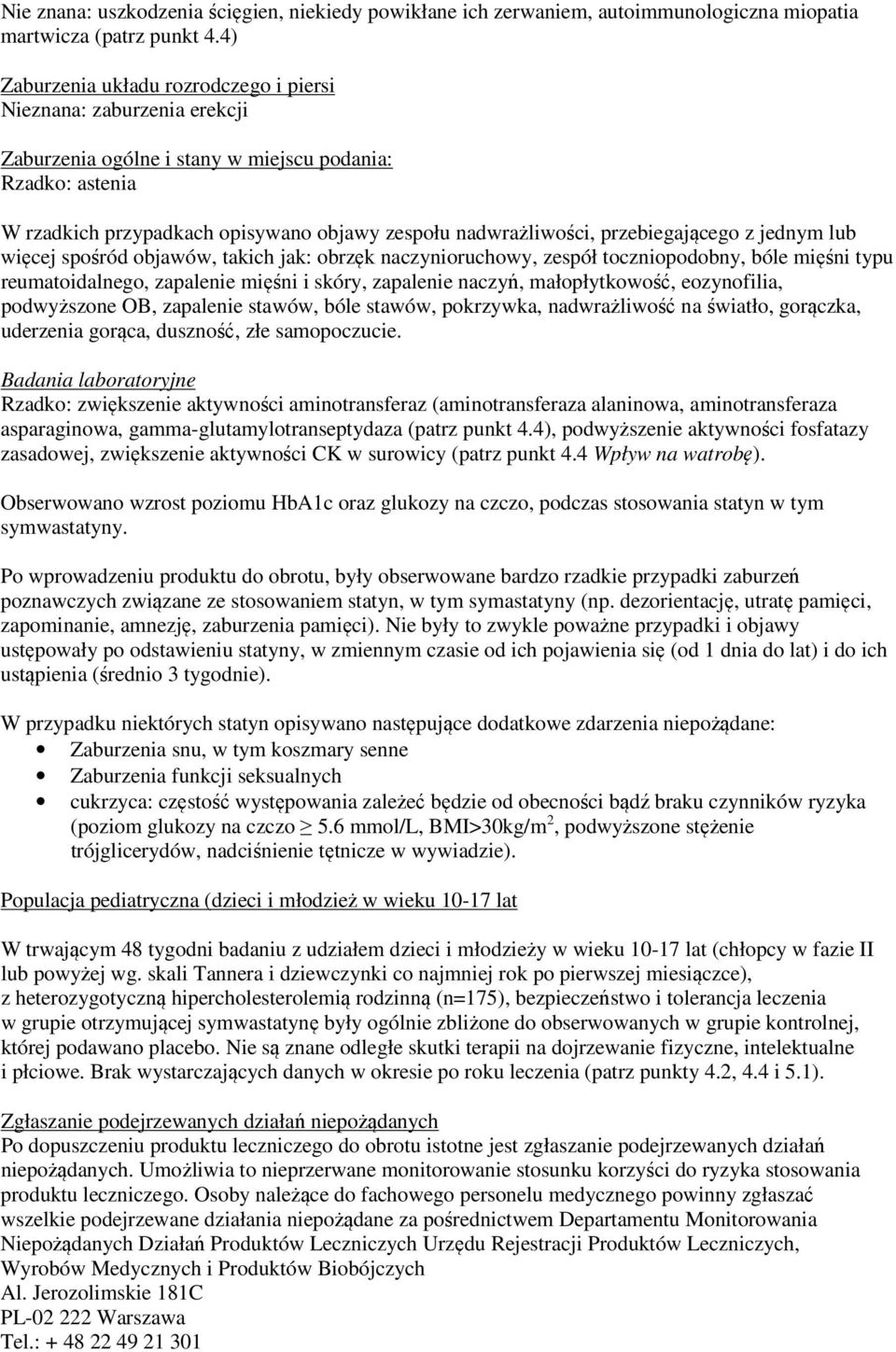 Nie znana: uszkodzenia ścięgien, niekiedy powikłane ich zerwaniem, autoimmunologiczna miopatia martwicza (patrz punkt 4.4)

Zaburzenia układu rozrodczego i piersi
Nieznana: zaburzenia erekcji

Zaburzenia ogólne i stany w miejscu podania:
Rzadko: astenia

W rzadkich przypadkach opisywano objawy zespołu nadwrażliwości, przebiegającego z jednym lub więcej spośród objawów, takich jak: obrzęk naczynioruchowy, zespół toczniopodobny, bóle mięśni typu reumatoidalnego, zapalenie mięśni i skóry, zapalenie naczyń, małopłytkowość, eozynofilia, podwyższone OB, zapalenie stawów, bóle stawów, pokrzywka, nadwrażliwość na światło, gorączka, uderzenia gorąca, duszność, złe samopoczucie.

Badania laboratoryjne
Rzadko: zwiększenie aktywności aminotransferaz (aminotransferaza alaninowa, aminotransferaza asparaginowa, gamma-glutamylotranseptydaza (patrz punkt 4.4), podwyższenie aktywności fosfatazy zasadowej, zwiększenie aktywności CK w surowicy (patrz punkt 4.4 Wpływ na watrobę).

Obserwowano wzrost poziomu HbA1c oraz glukozy na czczo, podczas stosowania statyn w tym symwastatyny.

Po wprowadzeniu produktu do obrotu, były obserwowane bardzo rzadkie przypadki zaburzeń poznawczych związane ze stosowaniem statyn, w tym symastatyny (np. dezorientację, utratę pamięci, zapominanie, amnezję, zaburzenia pamięci). Nie były to zwykle poważne przypadki i objawy ustępowały po odstawieniu statyny, w zmiennym czasie od ich pojawienia się (od 1 dnia do lat) i do ich ustąpienia (średnio 3 tygodnie).

W przypadku niektórych statyn opisywano następujące dodatkowe zdarzenia niepożądane:
• Zaburzenia snu, w tym koszmary senne
• Zaburzenia funkcji seksualnych
• cukrzyca: częstość występowania zależeć będzie od obecności bądź braku czynników ryzyka (poziom glukozy na czczo $\geq$ 5.6 mmol/L, BMI>30kg/m$^2$, podwyższone stężenie trójglicerydów, nadciśnienie tętnicze w wywiadzie).

Populacja pediatryczna (dzieci i młodzież w wieku 10-17 lat

W trwającym 48 tygodni badaniu z udziałem dzieci i młodzieży w wieku 10-17 lat (chłopcy w fazie II lub powyżej wg. skali Tannera i dziewczynki co najmniej rok po pierwszej miesiączce), z heterozygotyczną hipercholesterolemią rodzinną (n=175), bezpieczeństwo i tolerancja leczenia w grupie otrzymującej symwastatynę były ogólnie zbliżone do obserwowanych w grupie kontrolnej, której podawano placebo. Nie są znane odległe skutki terapii na dojrzewanie fizyczne, intelektualne i płciowe. Brak wystarczających danych w okresie po roku leczenia (patrz punkty 4.2, 4.4 i 5.1).

Zgłaszanie podejrzewanych działań niepożądanych
Po dopuszczeniu produktu leczniczego do obrotu istotne jest zgłaszanie podejrzewanych działań niepożądanych. Umożliwia to nieprzerwane monitorowanie stosunku korzyści do ryzyka stosowania produktu leczniczego. Osoby należące do fachowego personelu medycznego powinny zgłaszać wszelkie podejrzewane działania niepożądane za pośrednictwem Departamentu Monitorowania Niepożądanych Działań Produktów Leczniczych Urzędu Rejestracji Produktów Leczniczych, Wyrobów Medycznych i Produktów Biobójczych
Al. Jerozolimskie 181C
PL-02 222 Warszawa
Tel.: + 48 22 49 21 301